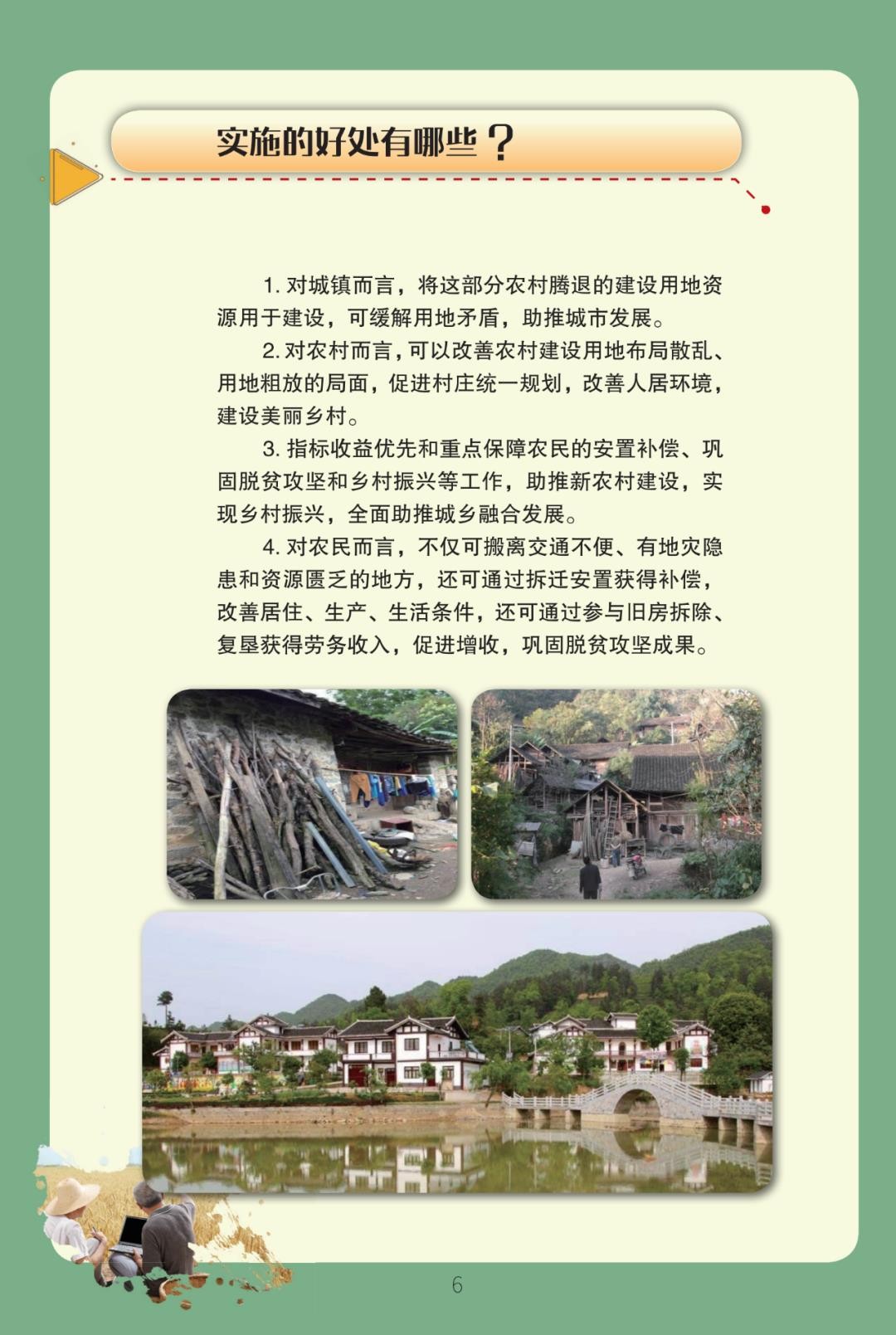 实施的好处有哪些？

1. 对城镇而言，将这部分农村腾退的建设用地资源用于建设，可缓解用地矛盾，助推城市发展。

2. 对农村而言，可以改善农村建设用地布局散乱、用地粗放的局面，促进村庄统一规划，改善人居环境，建设美丽乡村。

3. 指标收益优先和重点保障农民的安置补偿、巩固脱贫攻坚和乡村振兴等工作，助推新农村建设，实现乡村振兴，全面助推城乡融合发展。

4. 对农民而言，不仅可搬离交通不便、有地灾隐患和资源匮乏的地方，还可通过拆迁安置获得补偿，改善居住、生产、生活条件，还可通过参与旧房拆除、复垦获得劳务收入，促进增收，巩固脱贫攻坚成果。

6